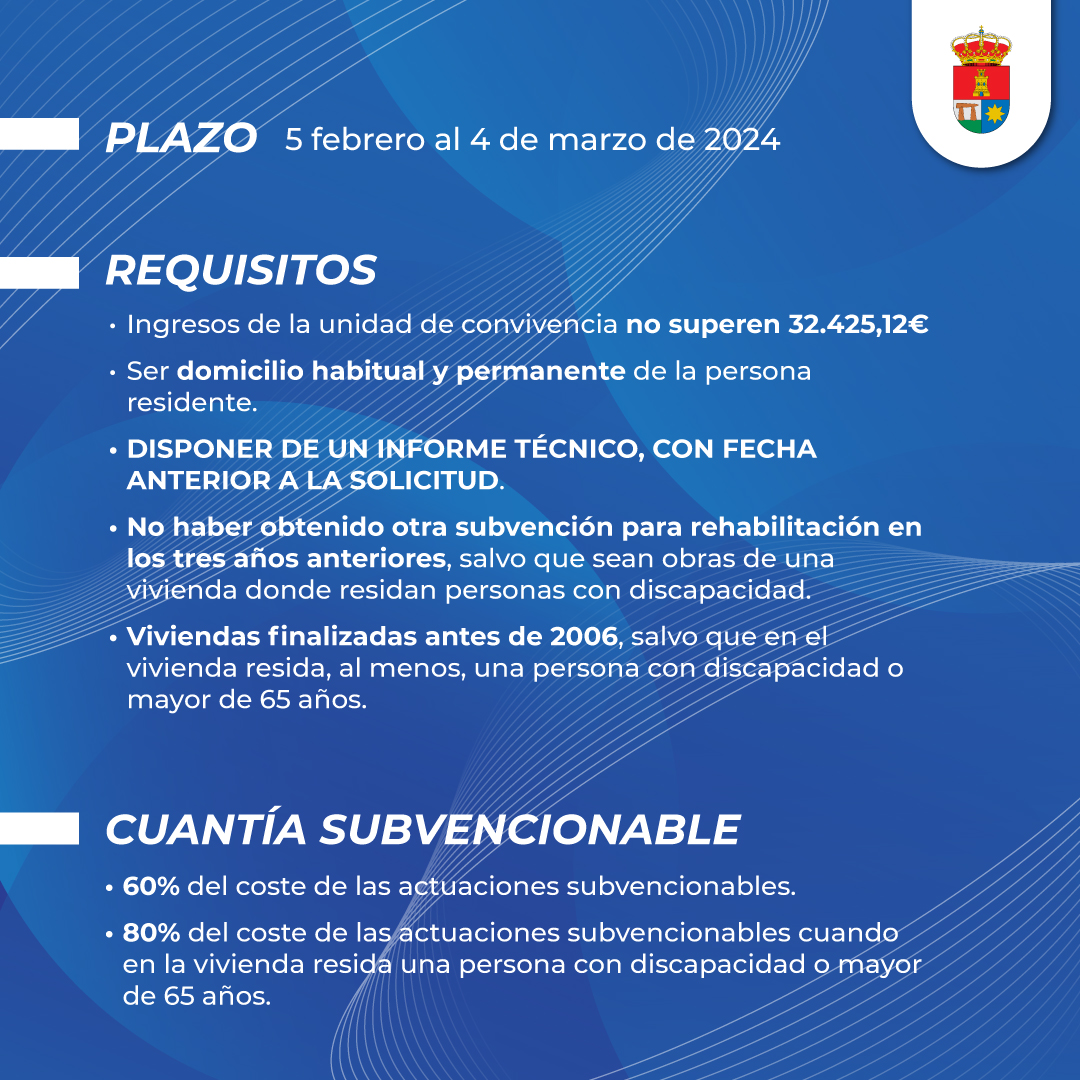 PLAZO 5 febrero al 4 de marzo de 2024

REQUISITOS

• Ingresos de la unidad de convivencia no superen 32.425,12€

• Ser domicilio habitual y permanente de la persona residente.

• DISPONER DE UN INFORME TÉCNICO, CON FECHA ANTERIOR A LA SOLICITUD.

• No haber obtenido otra subvención para rehabilitación en los tres años anteriores, salvo que sean obras de una vivienda donde residan personas con discapacidad.

• Viviendas finalizadas antes de 2006, salvo que en el vivienda resida, al menos, una persona con discapacidad o mayor de 65 años.

CUANTÍA SUBVENCIONABLE

• 60% del coste de las actuaciones subvencionables.

• 80% del coste de las actuaciones subvencionables cuando en la vivienda resida una persona con discapacidad o mayor de 65 años.